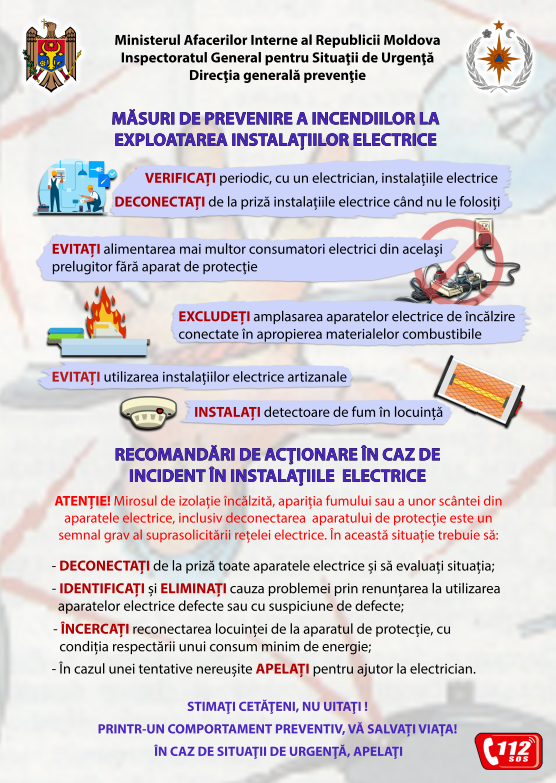 Ministerul Afacerilor Interne al Republicii Moldova
Inspectoratul General pentru Situații de Urgență
Direcția generală prevenție

MĂSURI DE PREVENIRE A INCENDIILOR LA EXPLOATAREA INSTALAȚIILOR ELECTRICE

VERIFICAȚI periodic, cu un electrician, instalațiile electrice

DECONECTAȚI de la priză instalațiile electrice când nu le folosiți

EVITAȚI alimentarea mai multor consumatori electrici din același prelugitor fără aparat de protecție

EXCLUDEȚI amplasarea aparatelor electrice de încălzire conectate în apropierea materialelor combustibile

EVITAȚI utilizarea instalațiilor electrice artizanale

INSTALAȚI detectoare de fum în locuință

RECOMANDĂRI DE ACȚIONARE ÎN CAZ DE INCIDENT ÎN INSTALAȚIILE ELECTRICE

ATENȚIE! Mirosul de izolație încălzită, apariția fumului sau a unor scântei din aparatele electrice, inclusiv deconectarea aparatului de protecție este un semnal grav al suprasolicitării rețelei electrice. În această situație trebuie să:

- DECONECTAȚI de la priză toate aparatele electrice și să evaluați situația;
- IDENTIFICAȚI și ELIMINAȚI cauza problemei prin renunțarea la utilizarea aparatelor electrice defecte sau cu suspiciune de defecte;
- ÎNCERCAȚI reconectarea locuinței de la aparatul de protecție, cu condiția respectării unui consum minim de energie;
- În cazul unei tentative nereușite APELAȚI pentru ajutor la electrician.

STIMAȚI CETĂȚENI, NU UITAȚI !
PRINTR-UN COMPORTAMENT PREVENTIV, VĂ SALVAȚI VIAȚA!
ÎN CAZ DE SITUAȚII DE URGENȚĂ, APELAȚI

112 SOS